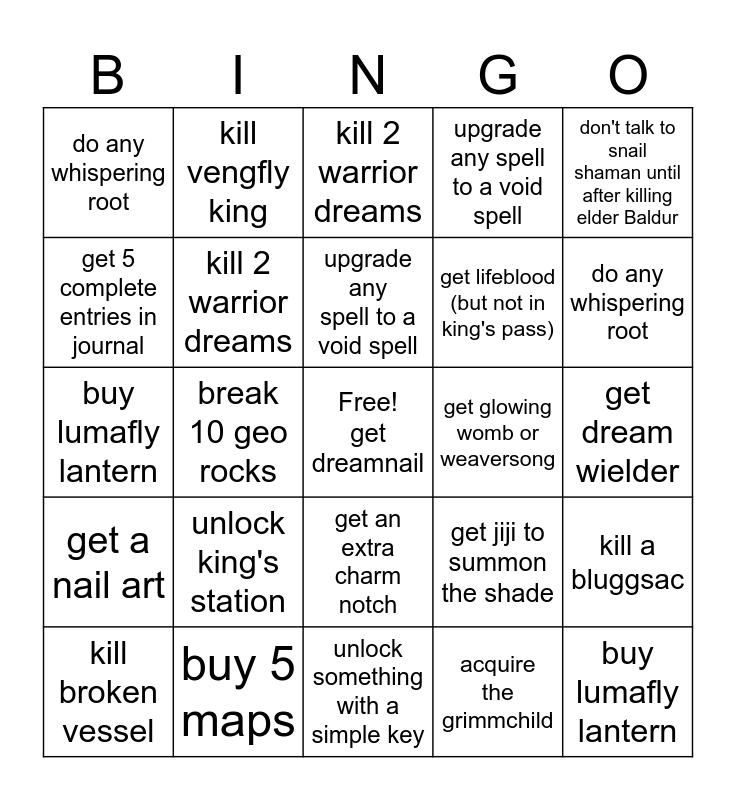 | B | I | N | G | O |
|---|---|---|---|---|
| do any whispering root | kill vengfly king | kill 2 warrior dreams | upgrade any spell to a void spell | don't talk to snail shaman until after killing elder Baldur |
| get 5 complete entries in journal | kill 2 warrior dreams | upgrade any spell to a void spell | get lifeblood (but not in king's pass) | do any whispering root |
| buy lumafly lantern | break 10 geo rocks | Free! get dreamnail | get glowing womb or weaversong | get dream wielder |
| get a nail art | unlock king's station | get an extra charm notch | get jiji to summon the shade | kill a bluggsac |
| kill broken vessel | buy 5 maps | unlock something with a simple key | acquire the grimmchild | buy lumafly lantern |